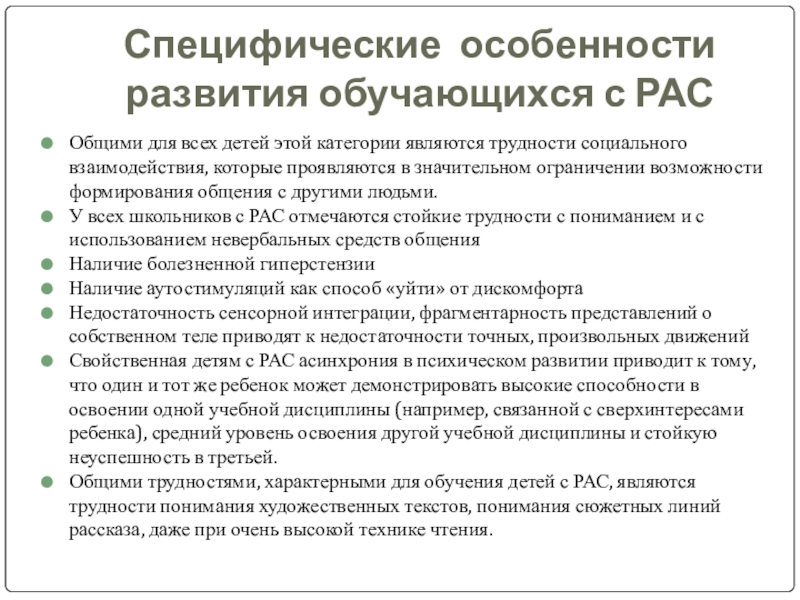 Специфические особенности развития обучающихся с РАС

- Общими для всех детей этой категории являются трудности социального взаимодействия, которые проявляются в значительном ограничении возможности формирования общения с другими людьми.
- У всех школьников с РАС отмечаются стойкие трудности с пониманием и с использованием невербальных средств общения
- Наличие болезненной гиперстензии
- Наличие аутостимуляций как способ «уйти» от дискомфорта
- Недостаточность сенсорной интеграции, фрагментарность представлений о собственном теле приводят к недостаточности точных, произвольных движений
- Свойственная детям с РАС асинхрония в психическом развитии приводит к тому, что один и тот же ребенок может демонстрировать высокие способности в освоении одной учебной дисциплины (например, связанной с сверхинтересами ребенка), средний уровень освоения другой учебной дисциплины и стойкую неуспешность в третьей.
- Общими трудностями, характерными для обучения детей с РАС, являются трудности понимания художественных текстов, понимания сюжетных линий рассказа, даже при очень высокой технике чтения.